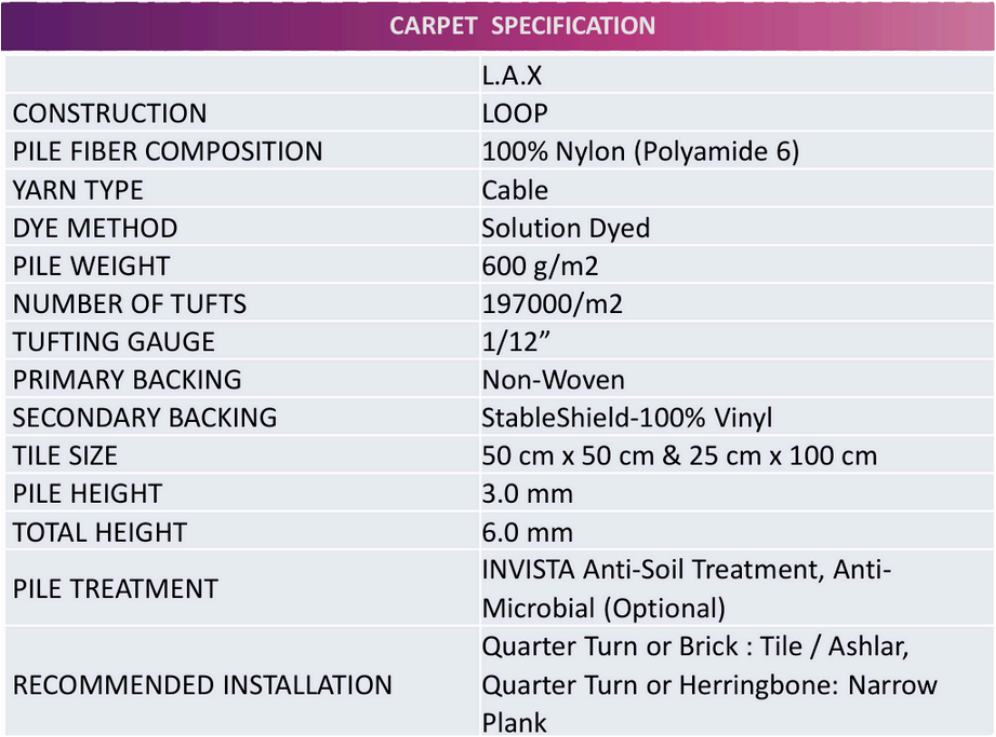 CARPET SPECIFICATION

|  | L.A.X |
|---|---|
| CONSTRUCTION | LOOP |
| PILE FIBER COMPOSITION | 100% Nylon (Polyamide 6) |
| YARN TYPE | Cable |
| DYE METHOD | Solution Dyed |
| PILE WEIGHT | 600 g/m2 |
| NUMBER OF TUFTS | 197000/m2 |
| TUFTING GAUGE | 1/12" |
| PRIMARY BACKING | Non-Woven |
| SECONDARY BACKING | StableShield-100% Vinyl |
| TILE SIZE | 50 cm x 50 cm & 25 cm x 100 cm |
| PILE HEIGHT | 3.0 mm |
| TOTAL HEIGHT | 6.0 mm |
| PILE TREATMENT | INVISTA Anti-Soil Treatment, Anti-Microbial (Optional) |
| RECOMMENDED INSTALLATION | Quarter Turn or Brick : Tile / Ashlar, Quarter Turn or Herringbone: Narrow Plank |